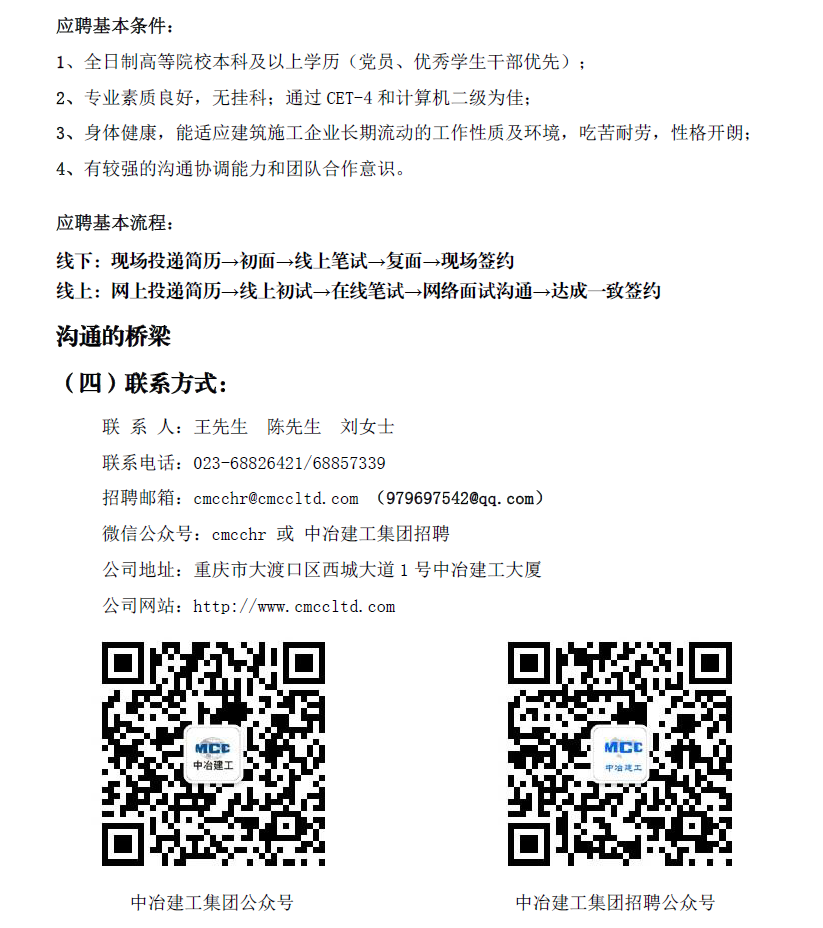 应聘基本条件：

1、全日制高等院校本科及以上学历（党员、优秀学生干部优先）；

2、专业素质良好，无挂科；通过 CET-4 和计算机二级为佳；

3、身体健康，能适应建筑施工企业长期流动的工作性质及环境，吃苦耐劳，性格开朗；

4、有较强的沟通协调能力和团队合作意识。

应聘基本流程：

线下：现场投递简历→初面→线上笔试→复面→现场签约

线上：网上投递简历→线上初试→在线笔试→网络面试沟通→达成一致签约

沟通的桥梁

（四）联系方式：

联 系 人：王先生 陈先生 刘女士

联系电话：023-68826421/68857339

招聘邮箱：cmcchr@cmccltd.com （979697542@qq.com）

微信公众号：cmcchr 或 中冶建工集团招聘

公司地址：重庆市大渡口区西城大道 1 号中冶建工大厦

公司网站：http://www.cmccltd.com

MCC 中冶建工

MCC 中冶建工

中冶建工集团公众号

中冶建工集团招聘公众号